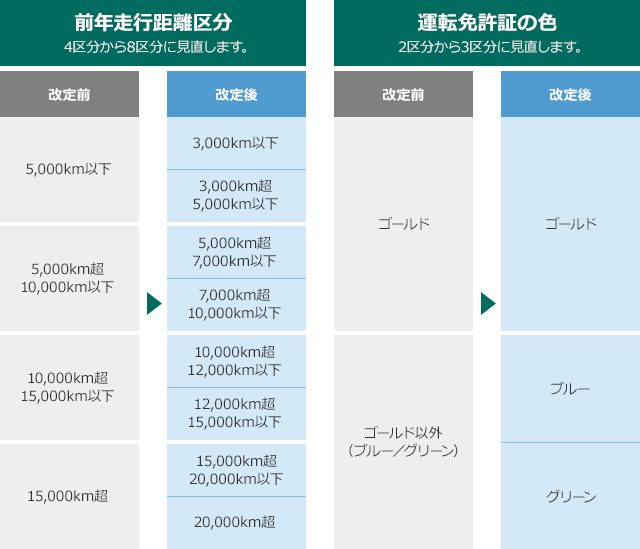 前年走行距離区分
4区分から8区分に見直します。

| 改定前 | 改定後 |
|---|---|
| 5,000km以下 | 3,000km以下 |
| | 3,000km超 5,000km以下 |
| 5,000km超 10,000km以下 | 5,000km超 7,000km以下 |
| | 7,000km超 10,000km以下 |
| 10,000km超 15,000km以下 | 10,000km超 12,000km以下 |
| | 12,000km超 15,000km以下 |
| 15,000km超 | 15,000km超 20,000km以下 |
| | 20,000km超 |

運転免許証の色
2区分から3区分に見直します。

| 改定前 | 改定後 |
|---|---|
| ゴールド | ゴールド |
| ゴールド以外 (ブルー／グリーン) | ブルー |
| | グリーン |